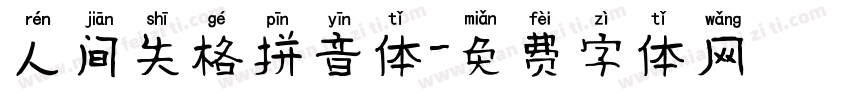 rén jiān shī gé pīn yīn tǐ miǎn fèi zì tǐ wǎng
人间失格拼音体-免费字体网